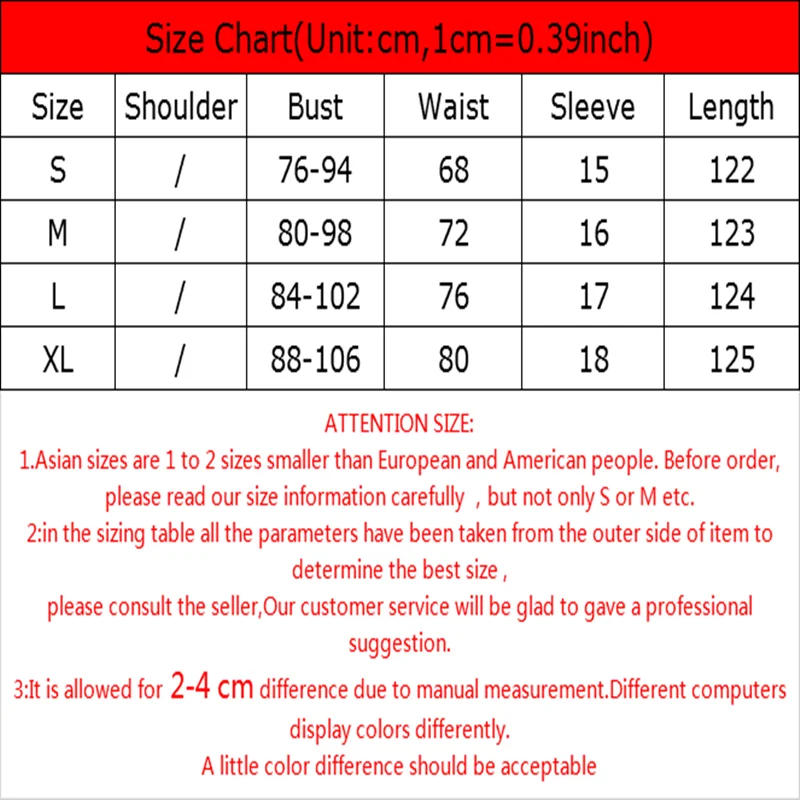 Size Chart(Unit:cm,1cm=0.39inch)

| Size | Shoulder | Bust | Waist | Sleeve | Length |
|---|---|---|---|---|---|
| S | / | 76-94 | 68 | 15 | 122 |
| M | / | 80-98 | 72 | 16 | 123 |
| L | / | 84-102 | 76 | 17 | 124 |
| XL | / | 88-106 | 80 | 18 | 125 |

ATTENTION SIZE:

1.Asian sizes are 1 to 2 sizes smaller than European and American people. Before order, please read our size information carefully , but not only S or M etc.

2:in the sizing table all the parameters have been taken from the outer side of item to determine the best size ,

please consult the seller,Our customer service will be glad to gave a professional suggestion.

3:It is allowed for 2-4 cm difference due to manual measurement.Different computers display colors differently.

A little color difference should be acceptable